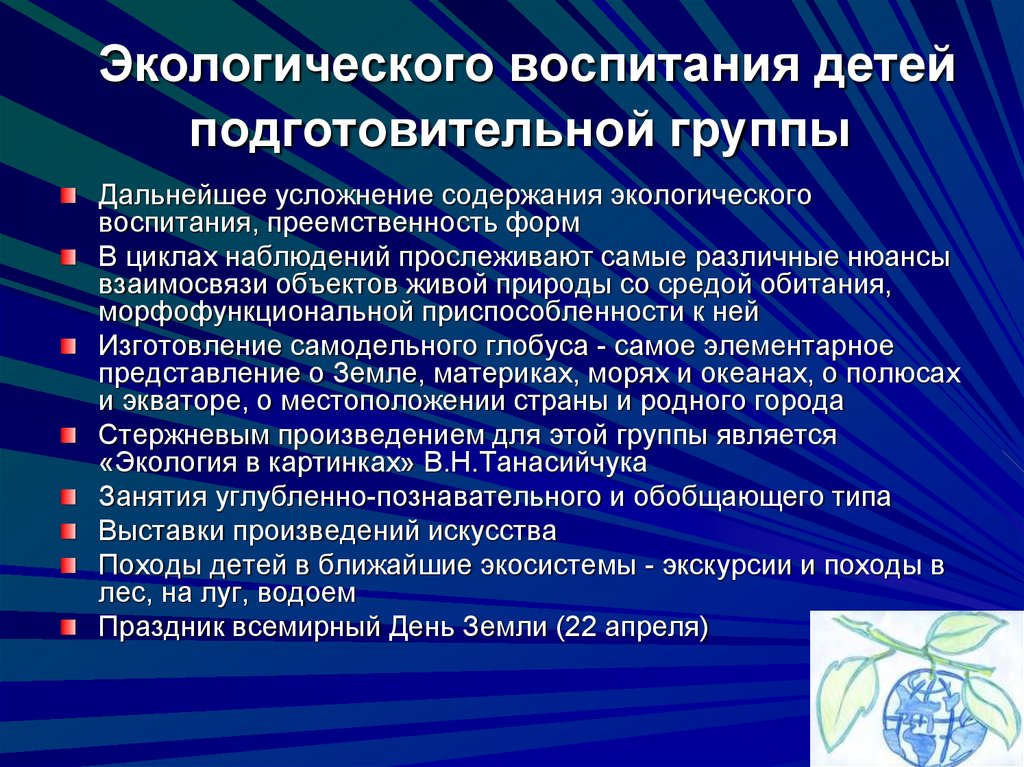 Экологического воспитания детей подготовительной группы

Дальнейшее усложнение содержания экологического воспитания, преемственность форм

В циклах наблюдений прослеживают самые различные нюансы взаимосвязи объектов живой природы со средой обитания, морфофункциональной приспособленности к ней

Изготовление самодельного глобуса - самое элементарное представление о Земле, материках, морях и океанах, о полюсах и экваторе, о местоположении страны и родного города

Стержневым произведением для этой группы является «Экология в картинках» В.Н.Танасийчука

Занятия углубленно-познавательного и обобщающего типа

Выставки произведений искусства

Походы детей в ближайшие экосистемы - экскурсии и походы в лес, на луг, водоем

Праздник всемирный День Земли (22 апреля)